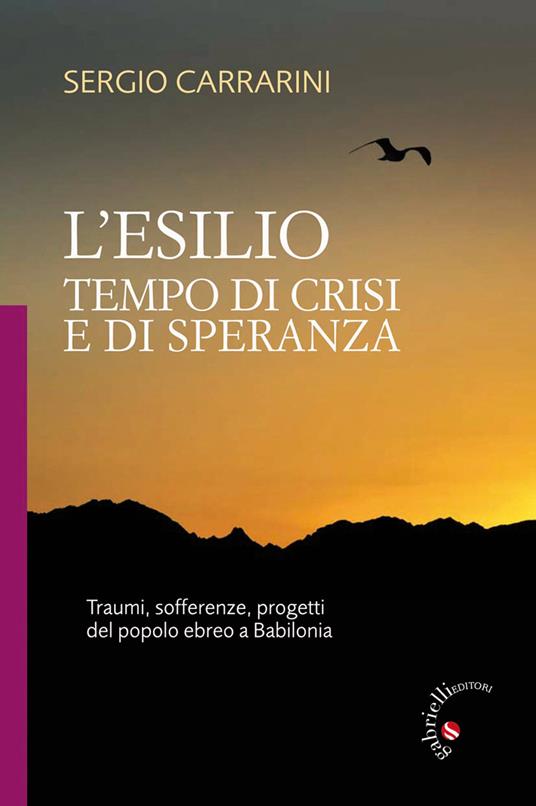 SERGIO CARRARINI

L'ESILIO
TEMPO DI CRISI
E DI SPERANZA

Traumi, sofferenze, progetti del popolo ebreo a Babilonia

gabrielli EDITORI